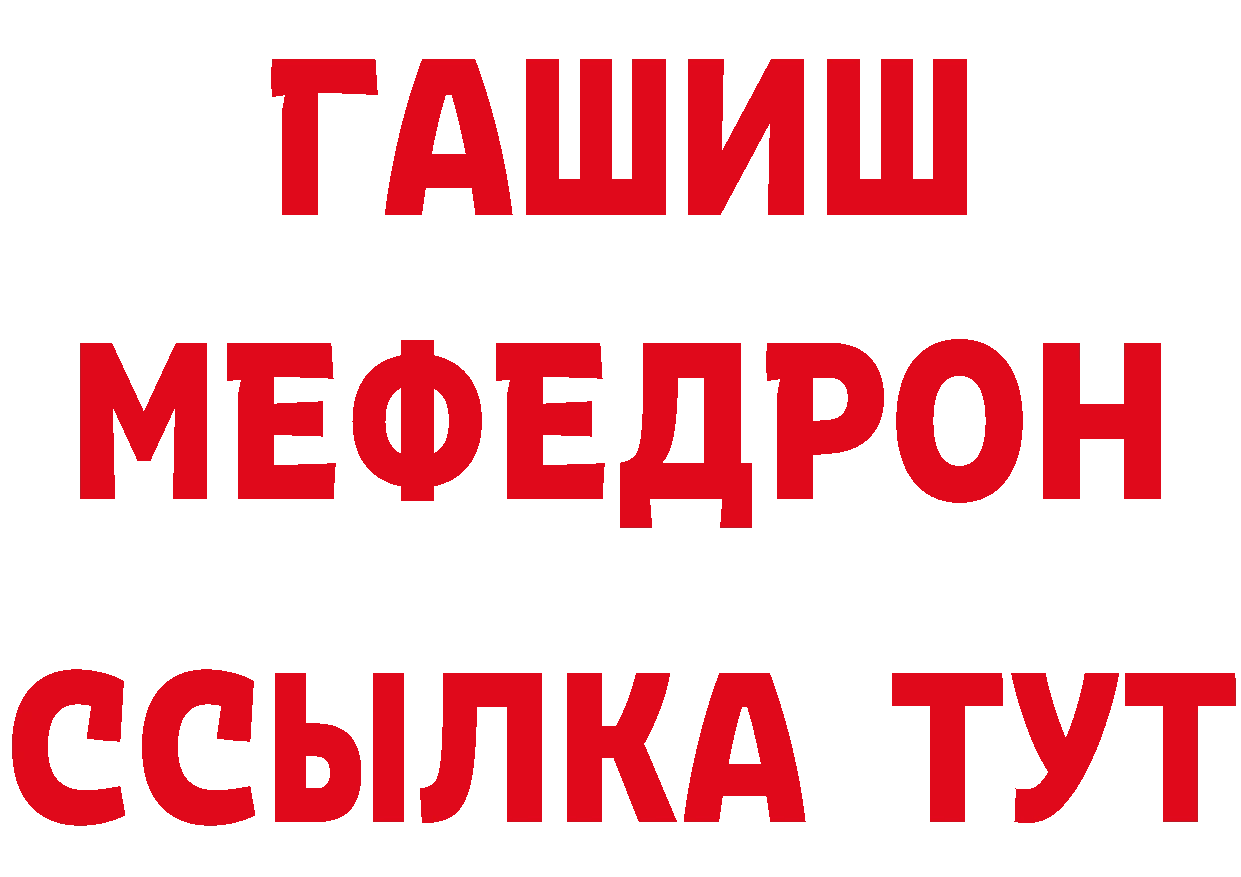 ГАШИШ
МЕФЕДРОН
ССЫЛКА ТУТ